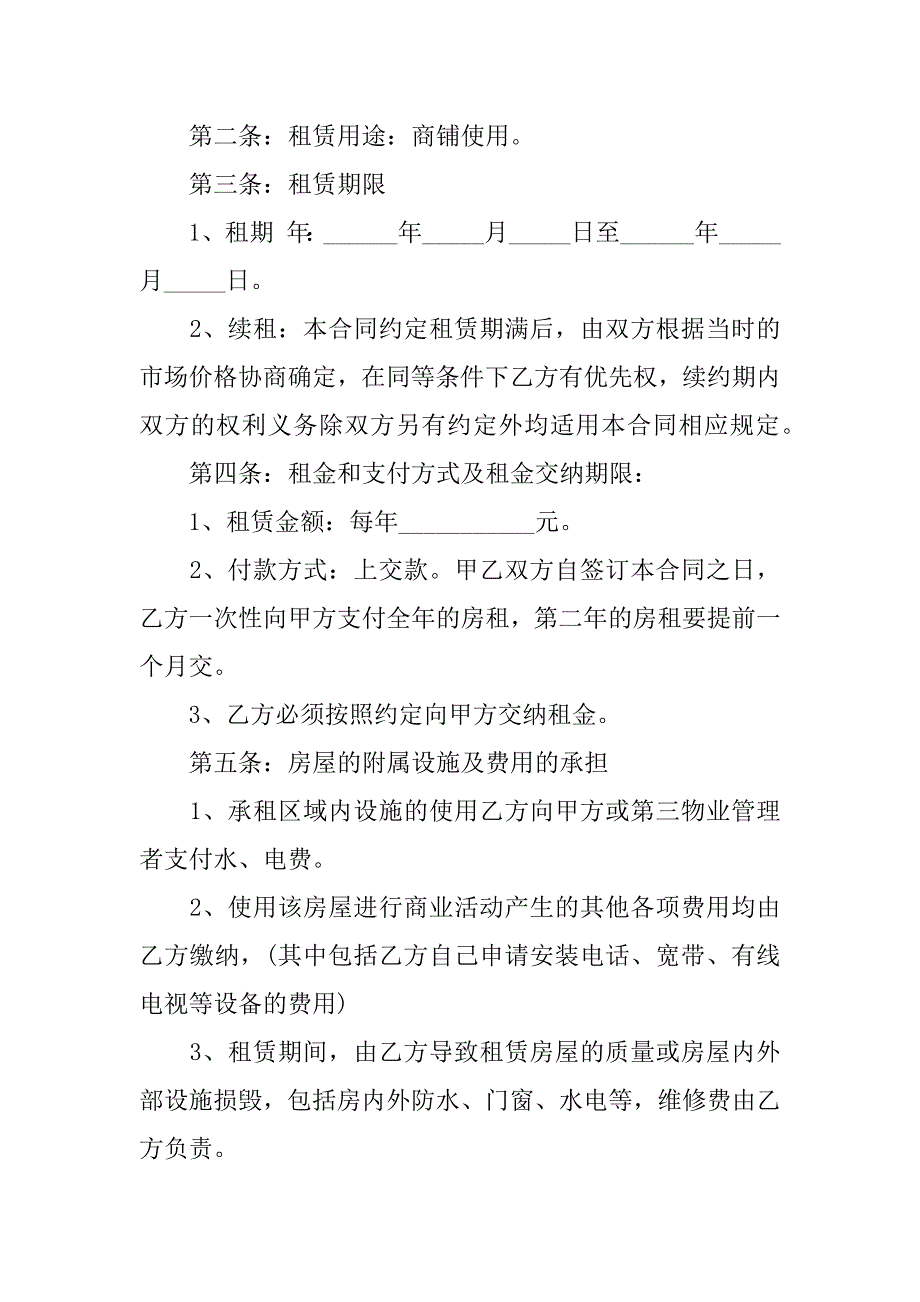 第二条：租赁用途：商铺使用。

第三条：租赁期限

1、租期 年：______年_____月_____日至______年_____月_____日。

2、续租：本合同约定租赁期满后，由双方根据当时的市场价格协商确定，在同等条件下乙方有优先权，续约期内双方的权利义务除双方另有约定外均适用本合同相应规定。

第四条：租金和支付方式及租金交纳期限：

1、租赁金额：每年___________元。

2、付款方式：上交款。甲乙双方自签订本合同之日，乙方一次性向甲方支付全年的房租，第二年的房租要提前一个月交。

3、乙方必须按照约定向甲方交纳租金。

第五条：房屋的附属设施及费用的承担

1、承租区域内设施的使用乙方向甲方或第三物业管理者支付水、电费。

2、使用该房屋进行商业活动产生的其他各项费用均由乙方缴纳，(其中包括乙方自己申请安装电话、宽带、有线电视等设备的费用)

3、租赁期间，由乙方导致租赁房屋的质量或房屋内外部设施损毁，包括房内外防水、门窗、水电等，维修费由乙方负责。